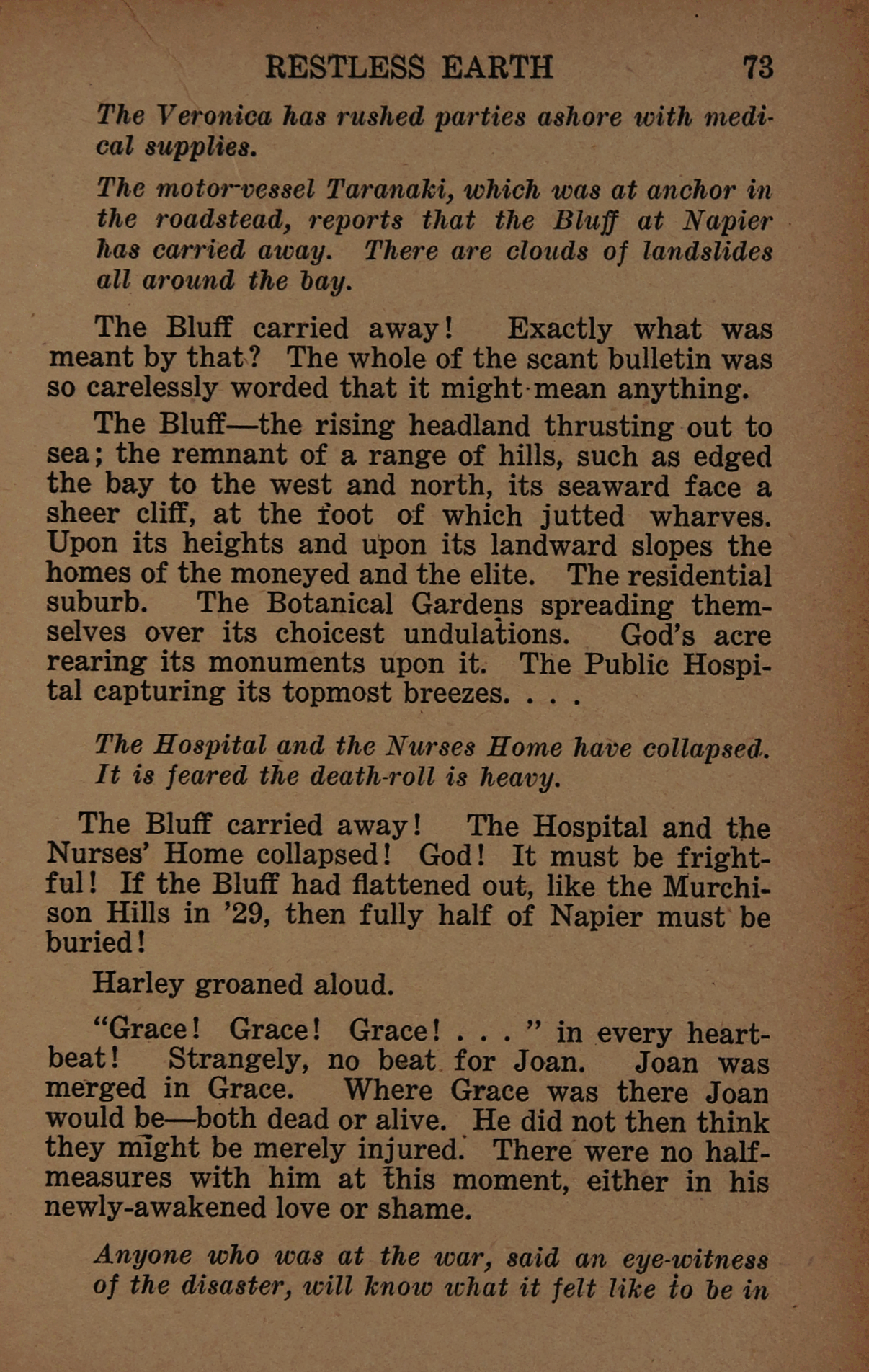 RESTLESS EARTH 73

The Veronica has rushed parties ashore with medical supplies.

The motor-vessel Taranaki, which was at anchor in the roadstead, reports that the Bluff at Napier has carried away. There are clouds of landslides all around the bay.

The Bluff carried away! Exactly what was meant by that? The whole of the scant bulletin was so carelessly worded that it might mean anything.

The Bluff—the rising headland thrusting out to sea; the remnant of a range of hills, such as edged the bay to the west and north, its seaward face a sheer cliff, at the foot of which jutted wharves. Upon its heights and upon its landward slopes the homes of the moneyed and the elite. The residential suburb. The Botanical Gardens spreading themselves over its choicest undulations. God's acre rearing its monuments upon it. The Public Hospital capturing its topmost breezes. . . .

The Hospital and the Nurses Home have collapsed. It is feared the death-roll is heavy.

The Bluff carried away! The Hospital and the Nurses' Home collapsed! God! It must be frightful! If the Bluff had flattened out, like the Murchison Hills in '29, then fully half of Napier must be buried!

Harley groaned aloud.

"Grace! Grace! Grace! . . . " in every heartbeat! Strangely, no beat for Joan. Joan was merged in Grace. Where Grace was there Joan would be—both dead or alive. He did not then think they might be merely injured. There were no half-measures with him at this moment, either in his newly-awakened love or shame.

Anyone who was at the war, said an eye-witness of the disaster, will know what it felt like to be in